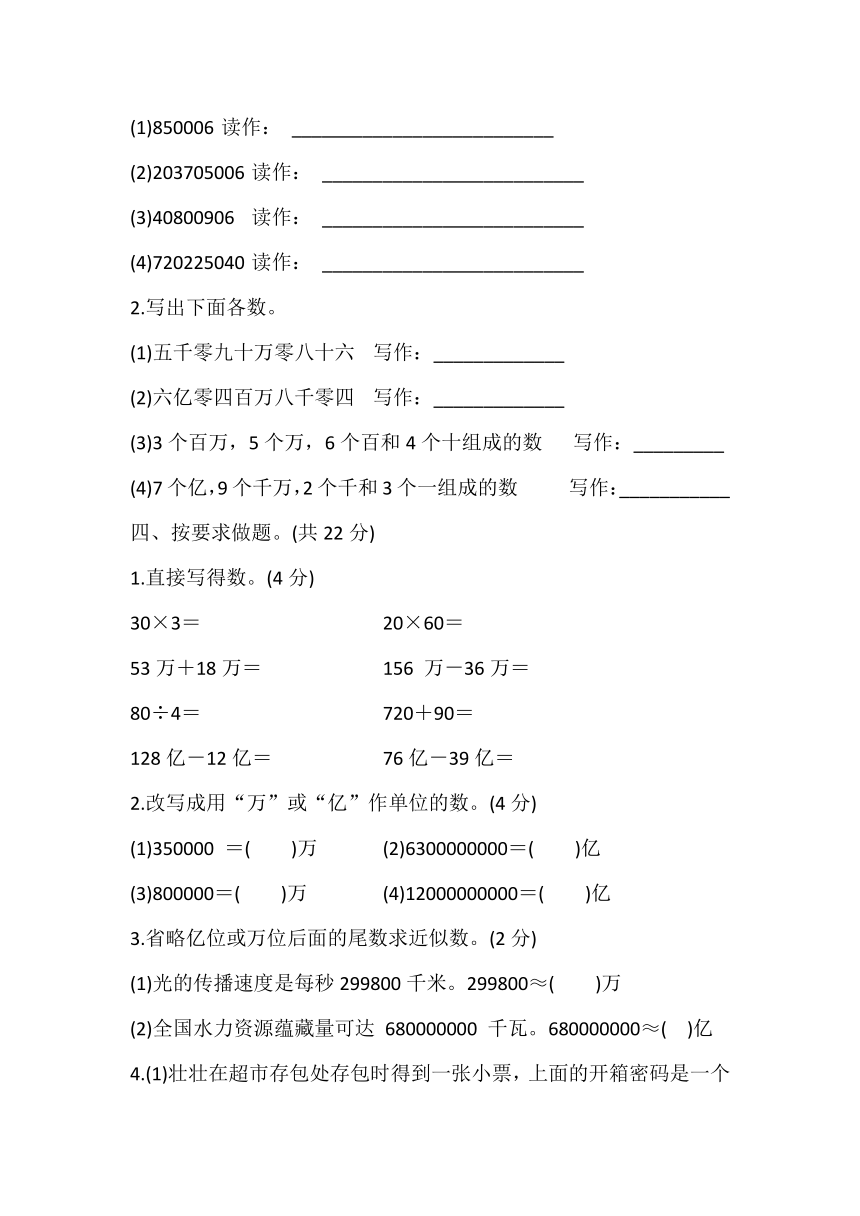 (1)850006 读作： ____________________________

(2)203705006 读作： ____________________________

(3)40800906 读作： ____________________________

(4)720225040 读作： ____________________________

2.写出下面各数。

(1)五千零九十万零八十六 写作：______________

(2)六亿零四百万八千零四 写作：______________

(3)3 个百万，5 个万，6 个百和 4 个十组成的数 写作：__________

(4)7 个亿，9 个千万，2 个千和 3 个一组成的数 写作：____________

四、按要求做题。(共 22 分)

1.直接写得数。(4 分)

30×3＝ 20×60＝

53 万＋18 万＝ 156 万－36 万＝

80÷4＝ 720＋90＝

128 亿－12 亿＝ 76 亿－39 亿＝

2.改写成用“万”或“亿”作单位的数。(4 分)

(1)350000 ＝( )万 (2)6300000000＝( )亿

(3)800000＝( )万 (4)12000000000＝( )亿

3.省略亿位或万位后面的尾数求近似数。(2 分)

(1)光的传播速度是每秒 299800 千米。299800≈( )万

(2)全国水力资源蕴藏量可达 680000000 千瓦。680000000≈( )亿

4.(1)壮壮在超市存包处存包时得到一张小票，上面的开箱密码是一个